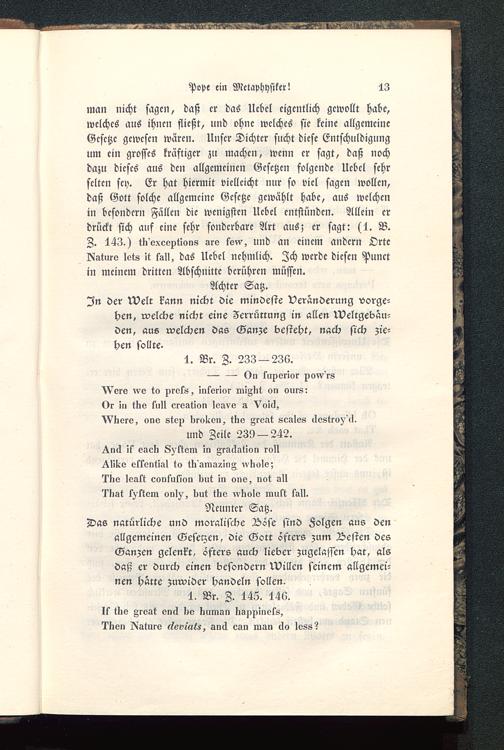 Pope ein Metaphysiker! 13

man nicht sagen, daß er das Uebel eigentlich gewollt habe, welches aus ihnen fließt, und ohne welches sie keine allgemeine Gesetze gewesen wären. Unser Dichter sucht diese Entschuldigung um ein grosses kräftiger zu machen, wenn er sagt, daß noch dazu dieses aus den allgemeinen Gesetzen folgende Uebel sehr selten sey. Er hat hiermit vielleicht nur so viel sagen wollen, daß Gott solche allgemeine Gesetze gewählt habe, aus welchen in besondern Fällen die wenigsten Uebel entstünden. Allein er drückt sich auf eine sehr sonderbare Art aus; er sagt: (1. B. Z. 143.) th'exceptions are few, und an einem andern Orte Nature lets it fall, das Uebel nehmlich. Ich werde diesen Punct in meinem dritten Abschnitte berühren müssen.

Achter Satz.

In der Welt kann nicht die mindeste Veränderung vorgehen, welche nicht eine Zerrüttung in allen Weltgebäuden, aus welchen das Ganze besteht, nach sich ziehen sollte.

1. Br. Z. 233—236.

— — On superior pow'rs
Were we to press, inferior might on ours:
Or in the full creation leave a Void,
Where, one step broken, the great scales destroy'd.

und Zeile 239—242.

And if each System in gradation roll
Alike essential to th'amazing whole;
The least confusion but in one, not all
That system only, but the whole must fall.

Neunter Satz.

Das natürliche und moralische Böse sind Folgen aus den allgemeinen Gesetzen, die Gott öfters zum Besten des Ganzen gelenkt, öfters auch lieber zugelassen hat, als daß er durch einen besondern Willen seinem allgemeinen hätte zuwider handeln sollen.

1. Br. Z. 145. 146.

If the great end be human happiness,
Then Nature deviats, and can man do less?